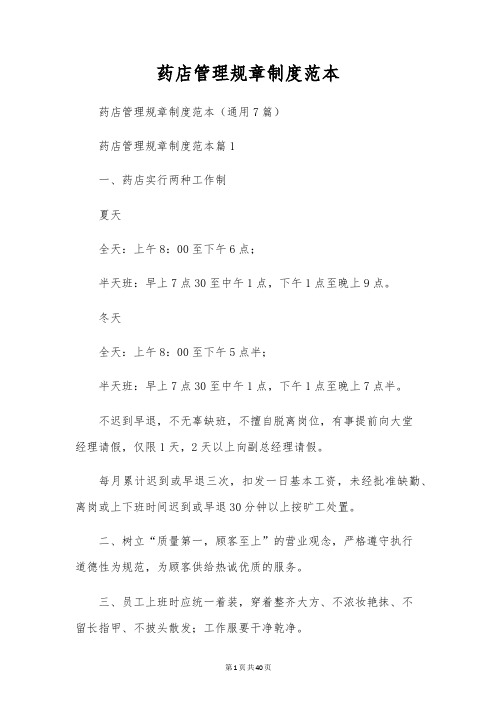 药店管理规章制度范本

药店管理规章制度范本（通用7篇）

药店管理规章制度范本篇1

一、药店实行两种工作制

夏天

全天：上午8：00至下午6点；

半天班：早上7点30至中午1点，下午1点至晚上9点。

冬天

全天：上午8：00至下午5点半；

半天班：早上7点30至中午1点，下午1点至晚上7点半。

不迟到早退，不无辜缺班，不擅自脱离岗位，有事提前向大堂经理请假，仅限1天，2天以上向副总经理请假。

每月累计迟到或早退三次，扣发一日基本工资，未经批准缺勤、离岗或上下班时间迟到或早退30分钟以上按旷工处置。

二、树立“质量第一，顾客至上”的营业观念，严格遵守执行道德性为规范，为顾客供给热诚优质的服务。

三、员工上班时应统一着装，穿着整齐大方、不浓妆艳抹、不留长指甲、不披头散发；工作服要干净乾净。

第1页共40页